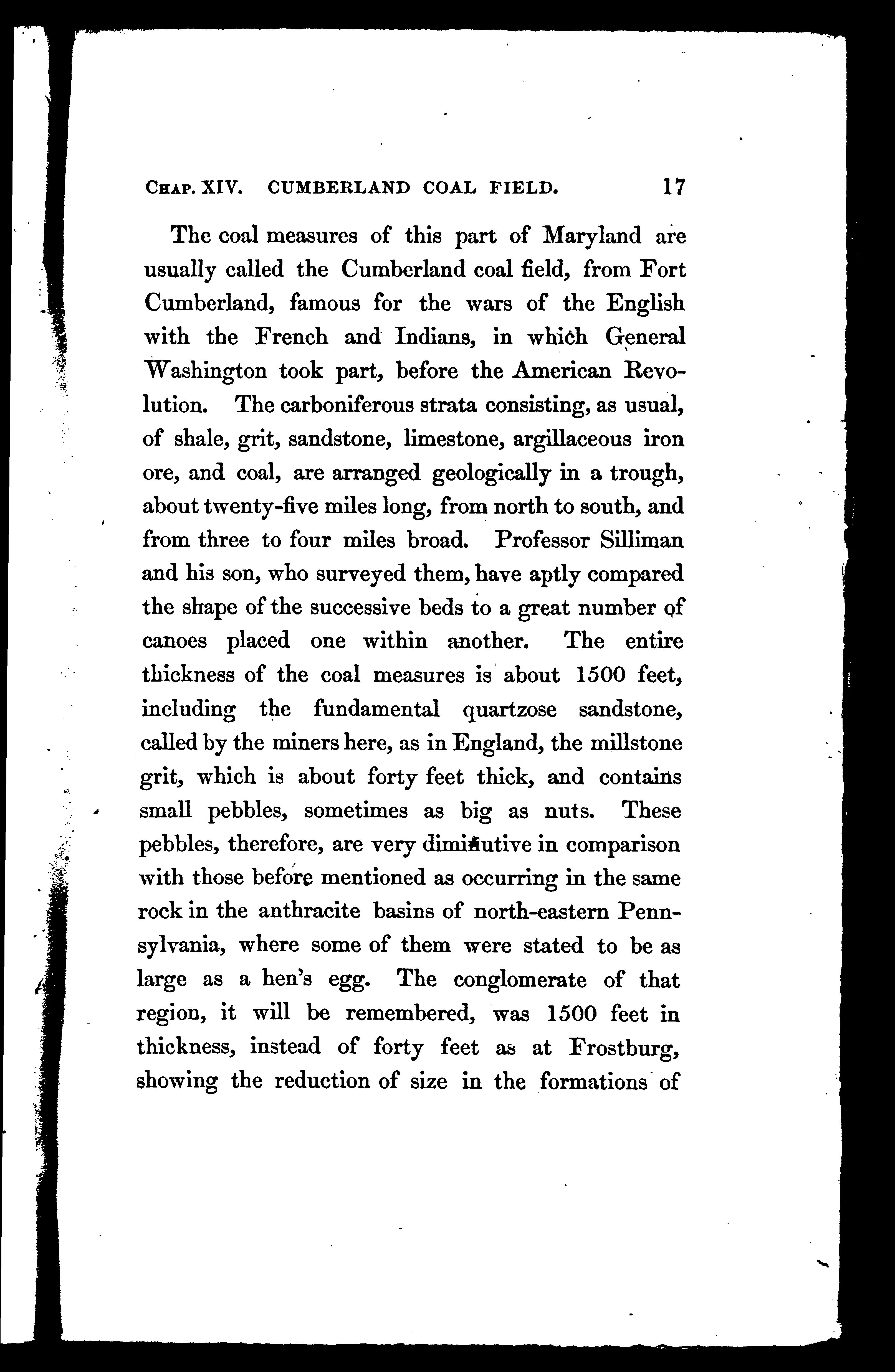 CHAP. XIV. CUMBERLAND COAL FIELD. 17

The coal measures of this part of Maryland are usually called the Cumberland coal field, from Fort Cumberland, famous for the wars of the English with the French and Indians, in which General Washington took part, before the American Revolution. The carboniferous strata consisting, as usual, of shale, grit, sandstone, limestone, argillaceous iron ore, and coal, are arranged geologically in a trough, about twenty-five miles long, from north to south, and from three to four miles broad. Professor Silliman and his son, who surveyed them, have aptly compared the shape of the successive beds to a great number of canoes placed one within another. The entire thickness of the coal measures is about 1500 feet, including the fundamental quartzose sandstone, called by the miners here, as in England, the millstone grit, which is about forty feet thick, and contains small pebbles, sometimes as big as nuts. These pebbles, therefore, are very diminutive in comparison with those before mentioned as occurring in the same rock in the anthracite basins of north-eastern Pennsylvania, where some of them were stated to be as large as a hen's egg. The conglomerate of that region, it will be remembered, was 1500 feet in thickness, instead of forty feet as at Frostburg, showing the reduction of size in the formations of